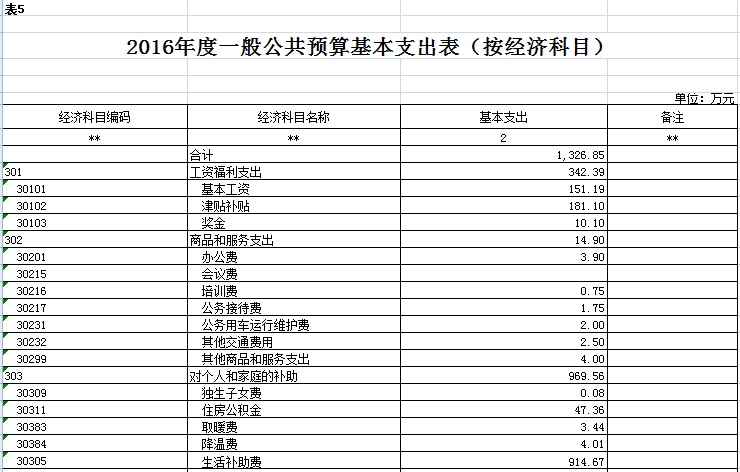 表5

2016年度一般公共预算基本支出表（按经济科目）

单位：万元

| 经济科目编码 | 经济科目名称 | 基本支出 | 备注 |
|---|---|---|---|
| ** | ** | 2 | ** |
| | 合计 | 1,326.85 | |
| 301 | 工资福利支出 | 342.39 | |
| 30101 | 基本工资 | 151.19 | |
| 30102 | 津贴补贴 | 181.10 | |
| 30103 | 奖金 | 10.10 | |
| 302 | 商品和服务支出 | 14.90 | |
| 30201 | 办公费 | 3.90 | |
| 30215 | 会议费 | | |
| 30216 | 培训费 | 0.75 | |
| 30217 | 公务接待费 | 1.75 | |
| 30231 | 公务用车运行维护费 | 2.00 | |
| 30232 | 其他交通费用 | 2.50 | |
| 30299 | 其他商品和服务支出 | 4.00 | |
| 303 | 对个人和家庭的补助 | 969.56 | |
| 30309 | 独生子女费 | 0.08 | |
| 30311 | 住房公积金 | 47.36 | |
| 30383 | 取暖费 | 3.44 | |
| 30384 | 降温费 | 4.01 | |
| 30305 | 生活补助费 | 914.67 | |